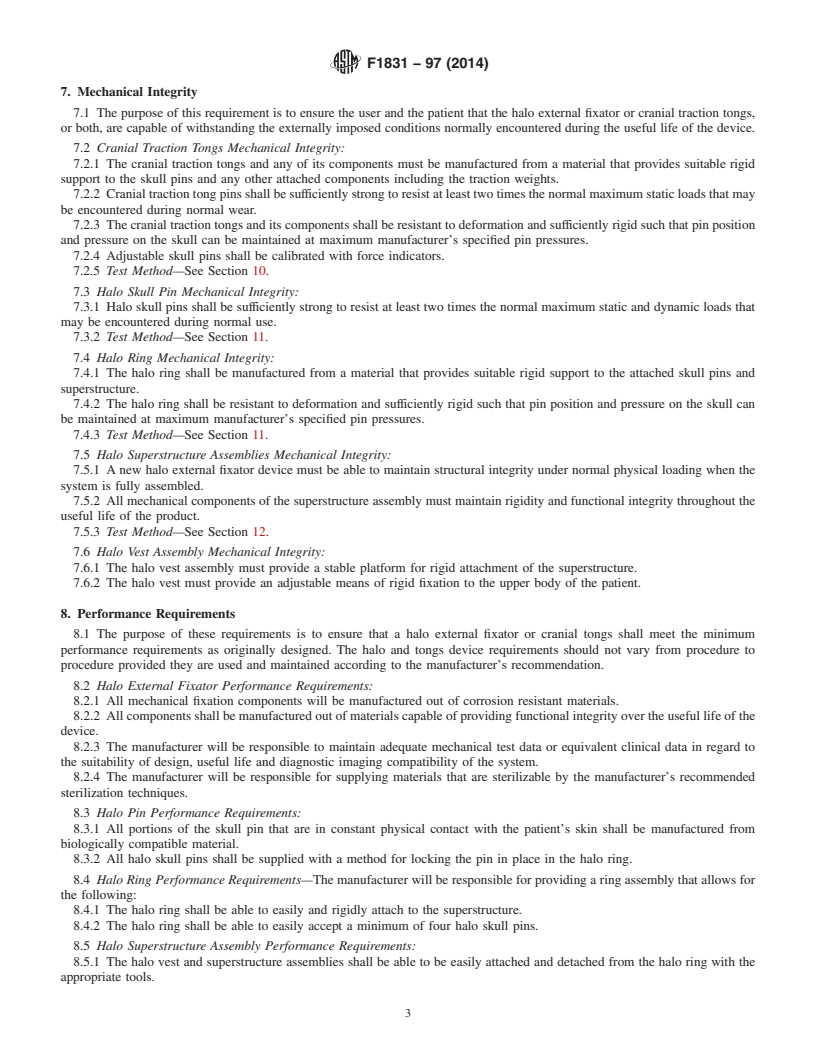 F1831 – 97 (2014)

7. Mechanical Integrity

7.1 The purpose of this requirement is to ensure the user and the patient that the halo external fixator or cranial traction tongs, or both, are capable of withstanding the externally imposed conditions normally encountered during the useful life of the device.

7.2 Cranial Traction Tongs Mechanical Integrity:

7.2.1 The cranial traction tongs and any of its components must be manufactured from a material that provides suitable rigid support to the skull pins and any other attached components including the traction weights.

7.2.2 Cranial traction tong pins shall be sufficiently strong to resist at least two times the normal maximum static loads that may be encountered during normal wear.

7.2.3 The cranial traction tongs and its components shall be resistant to deformation and sufficiently rigid such that pin position and pressure on the skull can be maintained at maximum manufacturer's specified pin pressures.

7.2.4 Adjustable skull pins shall be calibrated with force indicators.

7.2.5 Test Method—See Section 10.

7.3 Halo Skull Pin Mechanical Integrity:

7.3.1 Halo skull pins shall be sufficiently strong to resist at least two times the normal maximum static and dynamic loads that may be encountered during normal use.

7.3.2 Test Method—See Section 11.

7.4 Halo Ring Mechanical Integrity:

7.4.1 The halo ring shall be manufactured from a material that provides suitable rigid support to the attached skull pins and superstructure.

7.4.2 The halo ring shall be resistant to deformation and sufficiently rigid such that pin position and pressure on the skull can be maintained at maximum manufacturer's specified pin pressures.

7.4.3 Test Method—See Section 11.

7.5 Halo Superstructure Assemblies Mechanical Integrity:

7.5.1 A new halo external fixator device must be able to maintain structural integrity under normal physical loading when the system is fully assembled.

7.5.2 All mechanical components of the superstructure assembly must maintain rigidity and functional integrity throughout the useful life of the product.

7.5.3 Test Method—See Section 12.

7.6 Halo Vest Assembly Mechanical Integrity:

7.6.1 The halo vest assembly must provide a stable platform for rigid attachment of the superstructure.

7.6.2 The halo vest must provide an adjustable means of rigid fixation to the upper body of the patient.

8. Performance Requirements

8.1 The purpose of these requirements is to ensure that a halo external fixator or cranial tongs shall meet the minimum performance requirements as originally designed. The halo and tongs device requirements should not vary from procedure to procedure provided they are used and maintained according to the manufacturer's recommendation.

8.2 Halo External Fixator Performance Requirements:

8.2.1 All mechanical fixation components will be manufactured out of corrosion resistant materials.

8.2.2 All components shall be manufactured out of materials capable of providing functional integrity over the useful life of the device.

8.2.3 The manufacturer will be responsible to maintain adequate mechanical test data or equivalent clinical data in regard to the suitability of design, useful life and diagnostic imaging compatibility of the system.

8.2.4 The manufacturer will be responsible for supplying materials that are sterilizable by the manufacturer's recommended sterilization techniques.

8.3 Halo Pin Performance Requirements:

8.3.1 All portions of the skull pin that are in constant physical contact with the patient's skin shall be manufactured from biologically compatible material.

8.3.2 All halo skull pins shall be supplied with a method for locking the pin in place in the halo ring.

8.4 Halo Ring Performance Requirements—The manufacturer will be responsible for providing a ring assembly that allows for the following:

8.4.1 The halo ring shall be able to easily and rigidly attach to the superstructure.

8.4.2 The halo ring shall be able to easily accept a minimum of four halo skull pins.

8.5 Halo Superstructure Assembly Performance Requirements:

8.5.1 The halo vest and superstructure assemblies shall be able to be easily attached and detached from the halo ring with the appropriate tools.

3